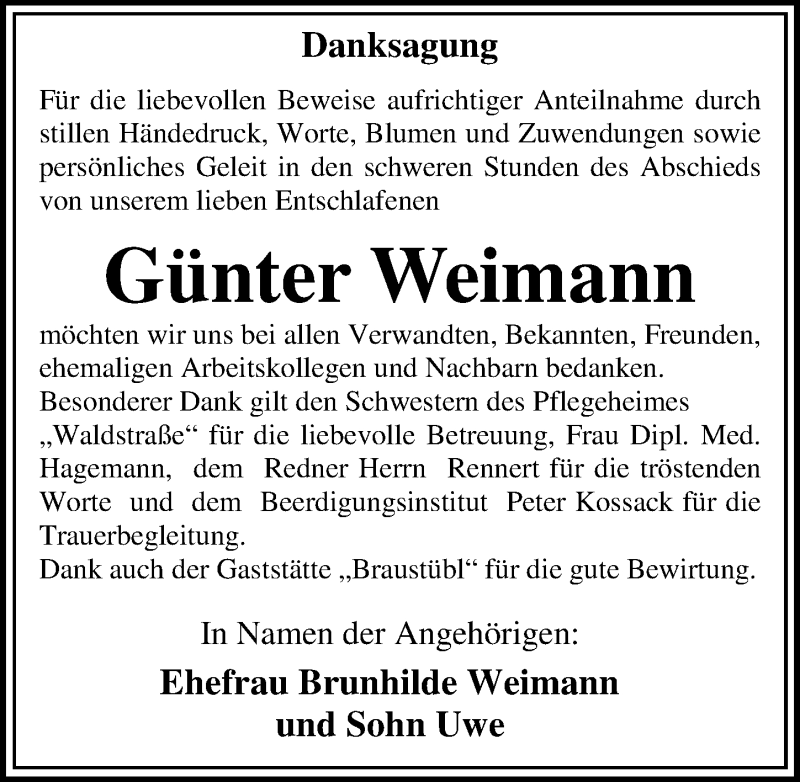 Danksagung

Für die liebevollen Beweise aufrichtiger Anteilnahme durch stillen Händedruck, Worte, Blumen und Zuwendungen sowie persönliches Geleit in den schweren Stunden des Abschieds von unserem lieben Entschlafenen

Günter Weimann

möchten wir uns bei allen Verwandten, Bekannten, Freunden, ehemaligen Arbeitskollegen und Nachbarn bedanken.
Besonderer Dank gilt den Schwestern des Pflegeheimes „Waldstraße“ für die liebevolle Betreuung, Frau Dipl. Med. Hagemann, dem Redner Herrn Rennert für die tröstenden Worte und dem Beerdigungsinstitut Peter Kossack für die Trauerbegleitung.
Dank auch der Gaststätte „Braustübl“ für die gute Bewirtung.

In Namen der Angehörigen:

Ehefrau Brunhilde Weimann
und Sohn Uwe